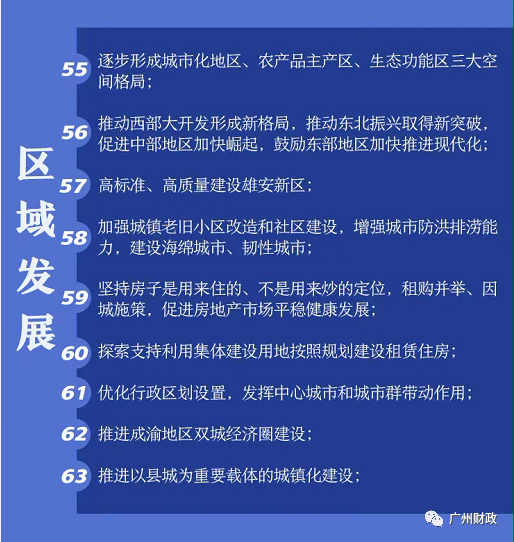 区域发展

55 逐步形成城市化地区、农产品主产区、生态功能区三大空间格局；

56 推动西部大开发形成新格局，推动东北振兴取得新突破，促进中部地区加快崛起，鼓励东部地区加快推进现代化；

57 高标准、高质量建设雄安新区；

58 加强城镇老旧小区改造和社区建设，增强城市防洪排涝能力，建设海绵城市、韧性城市；

59 坚持房子是用来住的、不是用来炒的定位，租购并举、因城施策，促进房地产市场平稳健康发展；

60 探索支持利用集体建设用地按照规划建设租赁住房；

61 优化行政区划设置，发挥中心城市和城市群带动作用；

62 推进成渝地区双城经济圈建设；

63 推进以县城为重要载体的城镇化建设；

广州财政